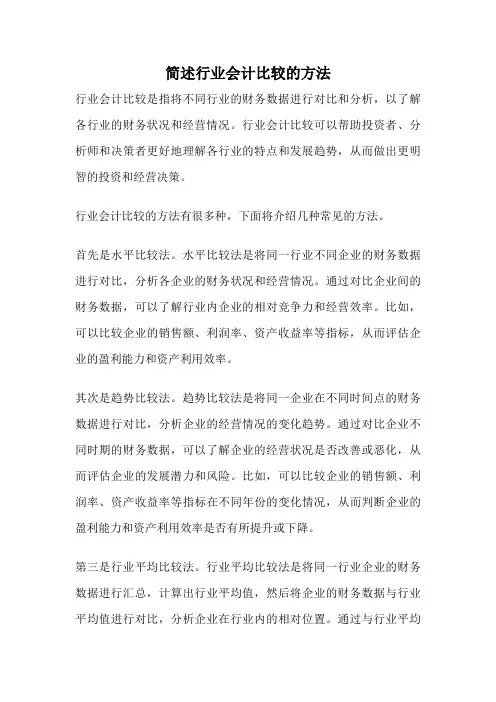 简述行业会计比较的方法

行业会计比较是指将不同行业的财务数据进行对比和分析，以了解各行业的财务状况和经营情况。行业会计比较可以帮助投资者、分析师和决策者更好地理解各行业的特点和发展趋势，从而做出更明智的投资和经营决策。

行业会计比较的方法有很多种，下面将介绍几种常见的方法。

首先是水平比较法。水平比较法是将同一行业不同企业的财务数据进行对比，分析各企业的财务状况和经营情况。通过对比企业间的财务数据，可以了解行业内企业的相对竞争力和经营效率。比如，可以比较企业的销售额、利润率、资产收益率等指标，从而评估企业的盈利能力和资产利用效率。

其次是趋势比较法。趋势比较法是将同一企业在不同时间点的财务数据进行对比，分析企业的经营情况的变化趋势。通过对比企业不同时期的财务数据，可以了解企业的经营状况是否改善或恶化，从而评估企业的发展潜力和风险。比如，可以比较企业的销售额、利润率、资产收益率等指标在不同年份的变化情况，从而判断企业的盈利能力和资产利用效率是否有所提升或下降。

第三是行业平均比较法。行业平均比较法是将同一行业企业的财务数据进行汇总，计算出行业平均值，然后将企业的财务数据与行业平均值进行对比，分析企业在行业内的相对位置。通过与行业平均